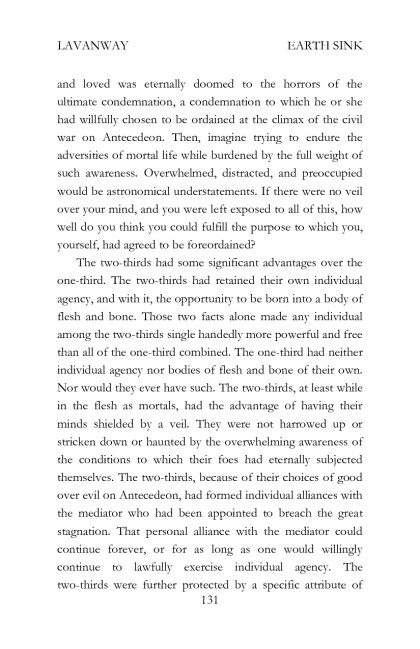 LAVANWAY EARTH SINK

and loved was eternally doomed to the horrors of the ultimate condemnation, a condemnation to which he or she had willfully chosen to be ordained at the climax of the civil war on Antecedeon. Then, imagine trying to endure the adversities of mortal life while burdened by the full weight of such awareness. Overwhelmed, distracted, and preoccupied would be astronomical understatements. If there were no veil over your mind, and you were left exposed to all of this, how well do you think you could fulfill the purpose to which you, yourself, had agreed to be foreordained?

The two-thirds had some significant advantages over the one-third. The two-thirds had retained their own individual agency, and with it, the opportunity to be born into a body of flesh and bone. Those two facts alone made any individual among the two-thirds single handedly more powerful and free than all of the one-third combined. The one-third had neither individual agency nor bodies of flesh and bone of their own. Nor would they ever have such. The two-thirds, at least while in the flesh as mortals, had the advantage of having their minds shielded by a veil. They were not harrowed up or stricken down or haunted by the overwhelming awareness of the conditions to which their foes had eternally subjected themselves. The two-thirds, because of their choices of good over evil on Antecedeon, had formed individual alliances with the mediator who had been appointed to breach the great stagnation. That personal alliance with the mediator could continue forever, or for as long as one would willingly continue to lawfully exercise individual agency. The two-thirds were further protected by a specific attribute of

131